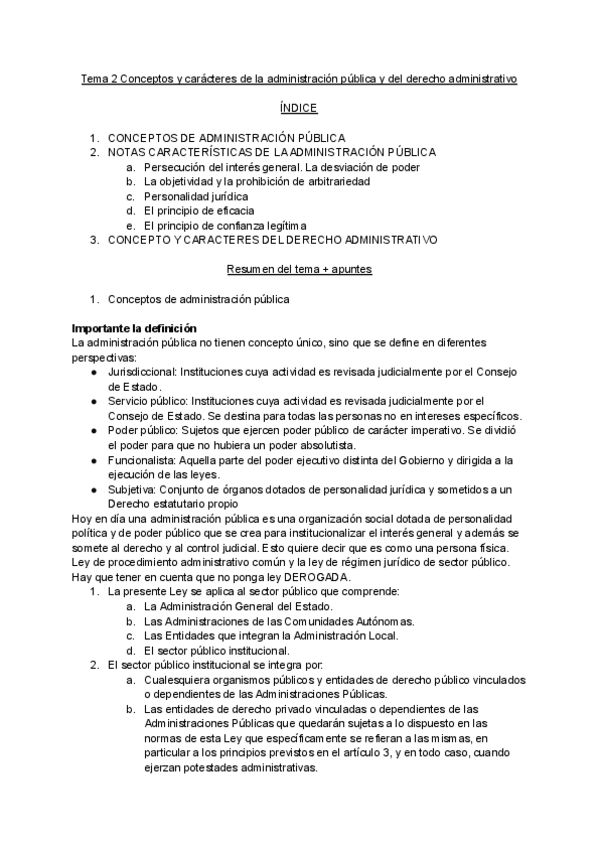 Tema 2 Conceptos y carácteres de la administración pública y del derecho administrativo

ÍNDICE

1. CONCEPTOS DE ADMINISTRACIÓN PÚBLICA
2. NOTAS CARACTERÍSTICAS DE LA ADMINISTRACIÓN PÚBLICA
a. Persecución del interés general. La desviación de poder
b. La objetividad y la prohibición de arbitrariedad
c. Personalidad jurídica
d. El principio de eficacia
e. El principio de confianza legítima
3. CONCEPTO Y CARACTERES DEL DERECHO ADMINISTRATIVO

Resumen del tema + apuntes

1. Conceptos de administración pública

Importante la definición
La administración pública no tienen concepto único, sino que se define en diferentes perspectivas:
● Jurisdiccional: Instituciones cuya actividad es revisada judicialmente por el Consejo de Estado.
● Servicio público: Instituciones cuya actividad es revisada judicialmente por el Consejo de Estado. Se destina para todas las personas no en intereses específicos.
● Poder público: Sujetos que ejercen poder público de carácter imperativo. Se dividió el poder para que no hubiera un poder absolutista.
● Funcionalista: Aquella parte del poder ejecutivo distinta del Gobierno y dirigida a la ejecución de las leyes.
● Subjetiva: Conjunto de órganos dotados de personalidad jurídica y sometidos a un Derecho estatutario propio
Hoy en día una administración pública es una organización social dotada de personalidad política y de poder público que se crea para institucionalizar el interés general y además se somete al derecho y al control judicial. Esto quiere decir que es como una persona física.
Ley de procedimiento administrativo común y la ley de régimen jurídico de sector público.
Hay que tener en cuenta que no ponga ley DEROGADA.
1. La presente Ley se aplica al sector público que comprende:
a. La Administración General del Estado.
b. Las Administraciones de las Comunidades Autónomas.
c. Las Entidades que integran la Administración Local.
d. El sector público institucional.
2. El sector público institucional se integra por:
a. Cualesquiera organismos públicos y entidades de derecho público vinculados o dependientes de las Administraciones Públicas.
b. Las entidades de derecho privado vinculadas o dependientes de las Administraciones Públicas que quedarán sujetas a lo dispuesto en las normas de esta Ley que específicamente se refieran a las mismas, en particular a los principios previstos en el artículo 3, y en todo caso, cuando ejerzan potestades administrativas.